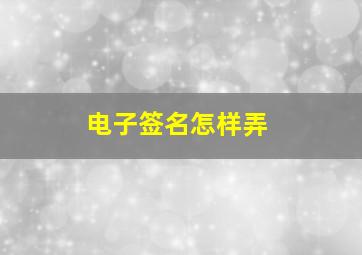 电子签名怎样弄